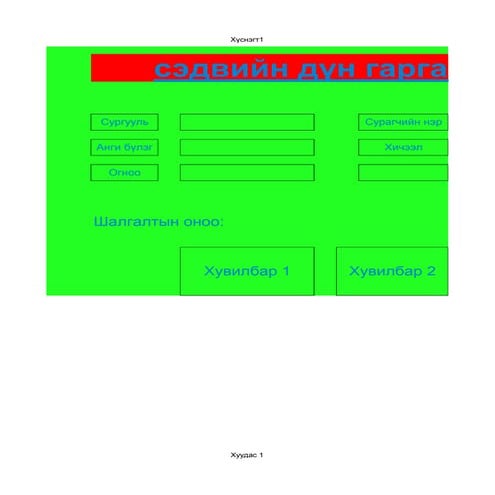 Хүснэгт1

сэдвийн дүн гарга

Сургууль

Сурагчийн нэр

Анги бүлэг

Хичээл

Огноо

Шалгалтын оноо:

Хувилбар 1

Хувилбар 2

Хуудас 1